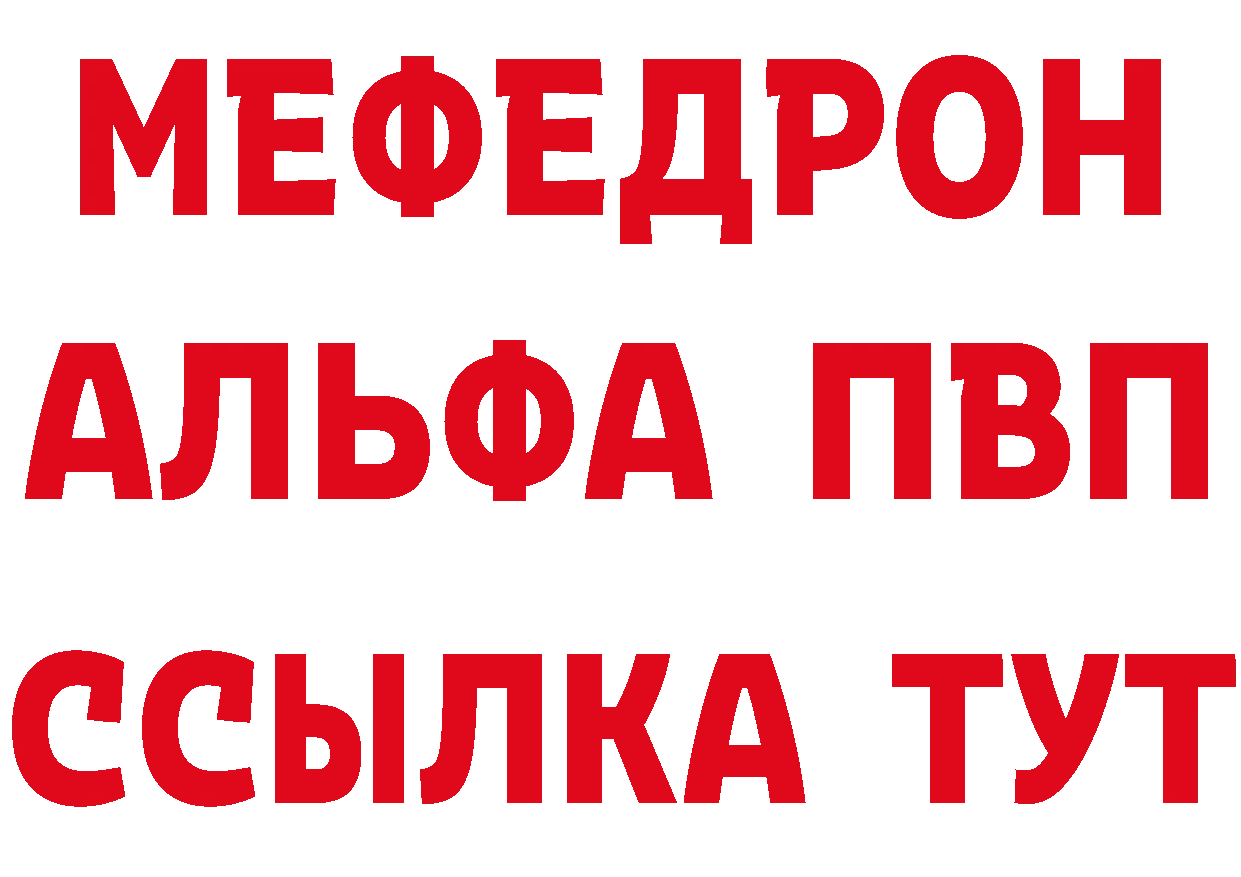 МЕФЕДРОН
АЛЬФА ПВП
ССЫЛКА ТУТ